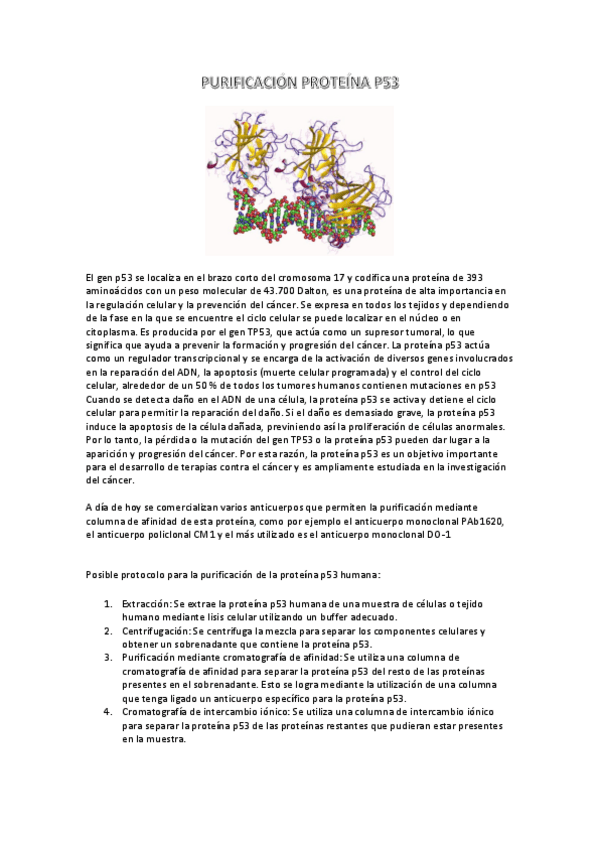 PURIFICACIÓN PROTEÍNA P53

El gen p53 se localiza en el brazo corto del cromosoma 17 y codifica una proteína de 393 aminoácidos con un peso molecular de 43.700 Dalton, es una proteína de alta importancia en la regulación celular y la prevención del cáncer. Se expresa en todos los tejidos y dependiendo de la fase en la que se encuentre el ciclo celular se puede localizar en el núcleo o en citoplasma. Es producida por el gen TP53, que actúa como un supresor tumoral, lo que significa que ayuda a prevenir la formación y progresión del cáncer. La proteína p53 actúa como un regulador transcripcional y se encarga de la activación de diversos genes involucrados en la reparación del ADN, la apoptosis (muerte celular programada) y el control del ciclo celular, alrededor de un 50 % de todos los tumores humanos contienen mutaciones en p53 Cuando se detecta daño en el ADN de una célula, la proteína p53 se activa y detiene el ciclo celular para permitir la reparación del daño. Si el daño es demasiado grave, la proteína p53 induce la apoptosis de la célula dañada, previniendo así la proliferación de células anormales. Por lo tanto, la pérdida o la mutación del gen TP53 o la proteína p53 pueden dar lugar a la aparición y progresión del cáncer. Por esta razón, la proteína p53 es un objetivo importante para el desarrollo de terapias contra el cáncer y es ampliamente estudiada en la investigación del cáncer.

A día de hoy se comercializan varios anticuerpos que permiten la purificación mediante columna de afinidad de esta proteína, como por ejemplo el anticuerpo monoclonal PAb1620, el anticuerpo policlonal CM1 y el más utilizado es el anticuerpo monoclonal DO-1

Posible protocolo para la purificación de la proteína p53 humana:

1. Extracción: Se extrae la proteína p53 humana de una muestra de células o tejido humano mediante lisis celular utilizando un buffer adecuado.
2. Centrifugación: Se centrifuga la mezcla para separar los componentes celulares y obtener un sobrenadante que contiene la proteína p53.
3. Purificación mediante cromatografía de afinidad: Se utiliza una columna de cromatografía de afinidad para separar la proteína p53 del resto de las proteínas presentes en el sobrenadante. Esto se logra mediante la utilización de una columna que tenga ligado un anticuerpo específico para la proteína p53.
4. Cromatografía de intercambio iónico: Se utiliza una columna de intercambio iónico para separar la proteína p53 de las proteínas restantes que pudieran estar presentes en la muestra.